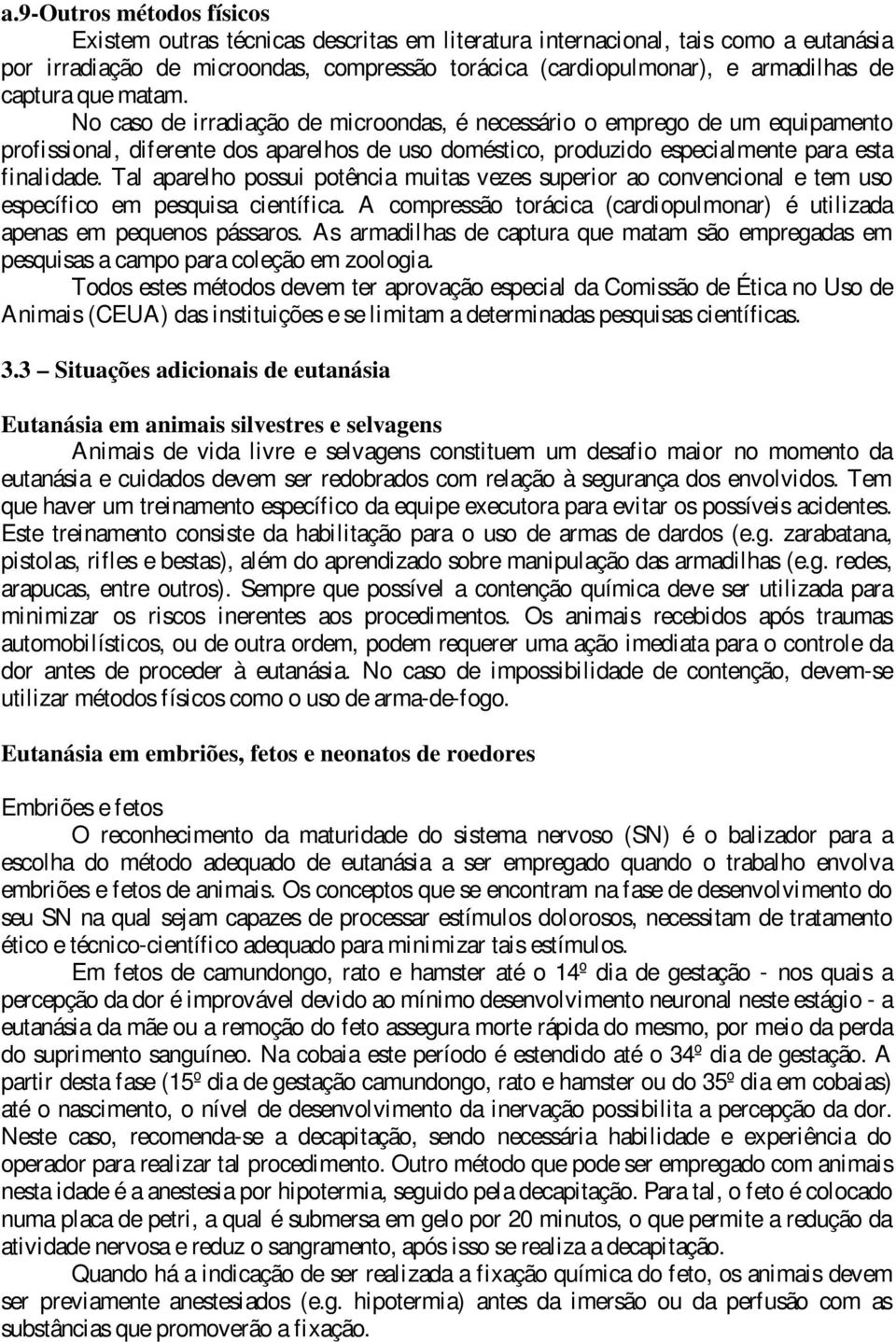 a.9-Outros métodos físicos

Existem outras técnicas descritas em literatura internacional, tais como a eutanásia por irradiação de microondas, compressão torácica (cardiopulmonar), e armadilhas de captura que matam.

No caso de irradiação de microondas, é necessário o emprego de um equipamento profissional, diferente dos aparelhos de uso doméstico, produzido especialmente para esta finalidade. Tal aparelho possui potência muitas vezes superior ao convencional e tem uso específico em pesquisa científica. A compressão torácica (cardiopulmonar) é utilizada apenas em pequenos pássaros. As armadilhas de captura que matam são empregadas em pesquisas a campo para coleção em zoologia.

Todos estes métodos devem ter aprovação especial da Comissão de Ética no Uso de Animais (CEUA) das instituições e se limitam a determinadas pesquisas científicas.

3.3 – Situações adicionais de eutanásia

Eutanásia em animais silvestres e selvagens

Animais de vida livre e selvagens constituem um desafio maior no momento da eutanásia e cuidados devem ser redobrados com relação à segurança dos envolvidos. Tem que haver um treinamento específico da equipe executora para evitar os possíveis acidentes. Este treinamento consiste da habilitação para o uso de armas de dardos (e.g. zarabatana, pistolas, rifles e bestas), além do aprendizado sobre manipulação das armadilhas (e.g. redes, arapucas, entre outros). Sempre que possível a contenção química deve ser utilizada para minimizar os riscos inerentes aos procedimentos. Os animais recebidos após traumas automobilísticos, ou de outra ordem, podem requerer uma ação imediata para o controle da dor antes de proceder à eutanásia. No caso de impossibilidade de contenção, devem-se utilizar métodos físicos como o uso de arma-de-fogo.

Eutanásia em embriões, fetos e neonatos de roedores

Embriões e fetos

O reconhecimento da maturidade do sistema nervoso (SN) é o balizador para a escolha do método adequado de eutanásia a ser empregado quando o trabalho envolva embriões e fetos de animais. Os conceptos que se encontram na fase de desenvolvimento do seu SN na qual sejam capazes de processar estímulos dolorosos, necessitam de tratamento ético e técnico-científico adequado para minimizar tais estímulos.

Em fetos de camundongo, rato e hamster até o 14º dia de gestação - nos quais a percepção da dor é improvável devido ao mínimo desenvolvimento neuronal neste estágio - a eutanásia da mãe ou a remoção do feto assegura morte rápida do mesmo, por meio da perda do suprimento sanguíneo. Na cobaia este período é estendido até o 34º dia de gestação. A partir desta fase (15º dia de gestação camundongo, rato e hamster ou do 35º dia em cobaias) até o nascimento, o nível de desenvolvimento da inervação possibilita a percepção da dor. Neste caso, recomenda-se a decapitação, sendo necessária habilidade e experiência do operador para realizar tal procedimento. Outro método que pode ser empregado com animais nesta idade é a anestesia por hipotermia, seguido pela decapitação. Para tal, o feto é colocado numa placa de petri, a qual é submersa em gelo por 20 minutos, o que permite a redução da atividade nervosa e reduz o sangramento, após isso se realiza a decapitação.

Quando há a indicação de ser realizada a fixação química do feto, os animais devem ser previamente anestesiados (e.g. hipotermia) antes da imersão ou da perfusão com as substâncias que promoverão a fixação.